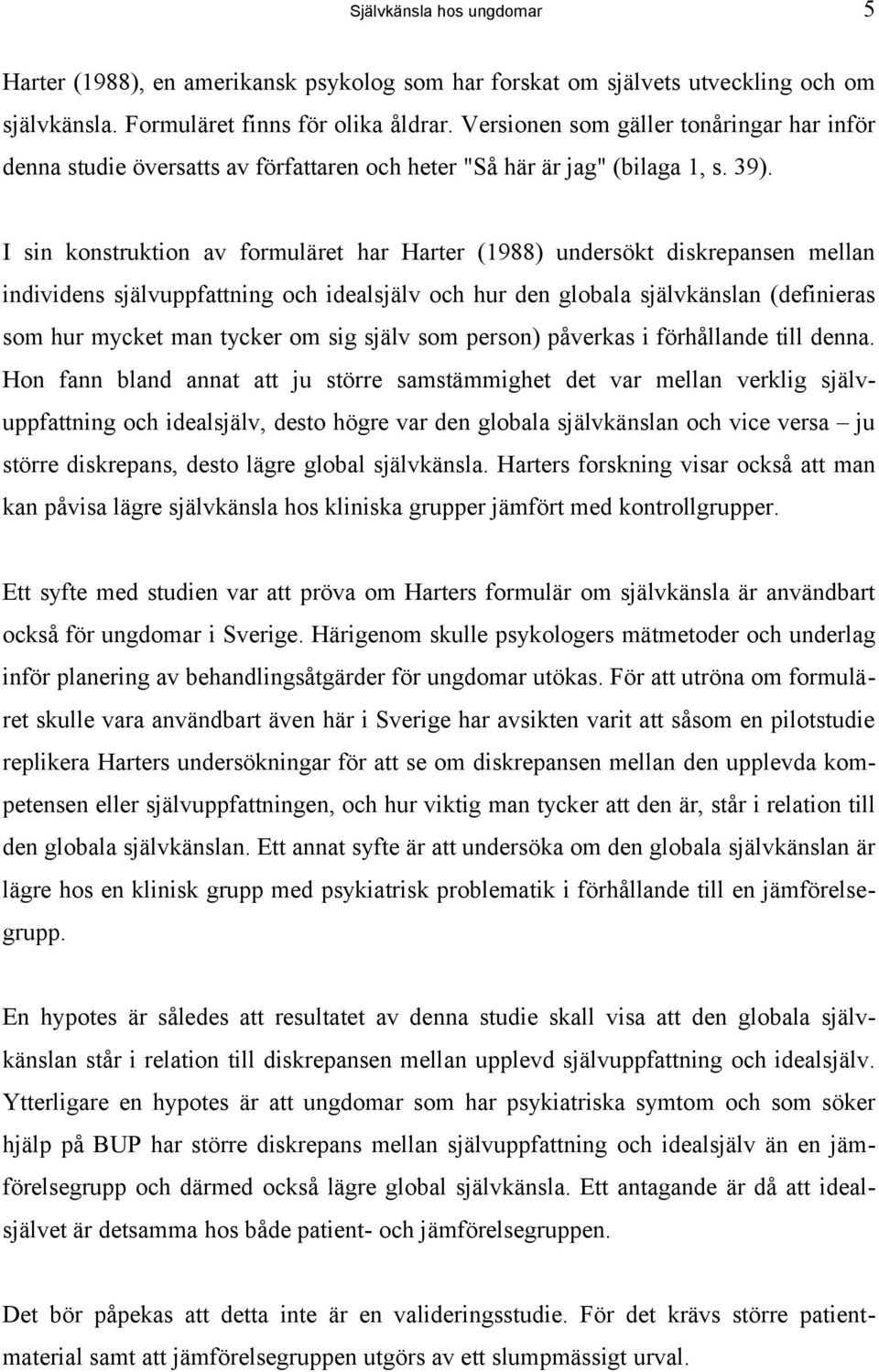 Självkänsla hos ungdomar 5

Harter (1988), en amerikansk psykolog som har forskat om självets utveckling och om självkänsla. Formuläret finns för olika åldrar. Versionen som gäller tonåringar har inför denna studie översatts av författaren och heter "Så här är jag" (bilaga 1, s. 39).

I sin konstruktion av formuläret har Harter (1988) undersökt diskrepansen mellan individens självuppfattning och idealsjälv och hur den globala självkänslan (definieras som hur mycket man tycker om sig själv som person) påverkas i förhållande till denna. Hon fann bland annat att ju större samstämmighet det var mellan verklig självuppfattning och idealsjälv, desto högre var den globala självkänslan och vice versa – ju större diskrepans, desto lägre global självkänsla. Harters forskning visar också att man kan påvisa lägre självkänsla hos kliniska grupper jämfört med kontrollgrupper.

Ett syfte med studien var att pröva om Harters formulär om självkänsla är användbart också för ungdomar i Sverige. Härigenom skulle psykologers mätmetoder och underlag inför planering av behandlingsåtgärder för ungdomar utökas. För att utröna om formuläret skulle vara användbart även här i Sverige har avsikten varit att såsom en pilotstudie replikera Harters undersökningar för att se om diskrepansen mellan den upplevda kompetensen eller självuppfattningen, och hur viktig man tycker att den är, står i relation till den globala självkänslan. Ett annat syfte är att undersöka om den globala självkänslan är lägre hos en klinisk grupp med psykiatrisk problematik i förhållande till en jämförelsegrupp.

En hypotes är således att resultatet av denna studie skall visa att den globala självkänslan står i relation till diskrepansen mellan upplevd självuppfattning och idealsjälv. Ytterligare en hypotes är att ungdomar som har psykiatriska symtom och som söker hjälp på BUP har större diskrepans mellan självuppfattning och idealsjälv än en jämförelsegrupp och därmed också lägre global självkänsla. Ett antagande är då att idealsjälvet är detsamma hos både patient- och jämförelsegruppen.

Det bör påpekas att detta inte är en valideringsstudie. För det krävs större patientmaterial samt att jämförelsegruppen utgörs av ett slumpmässigt urval.